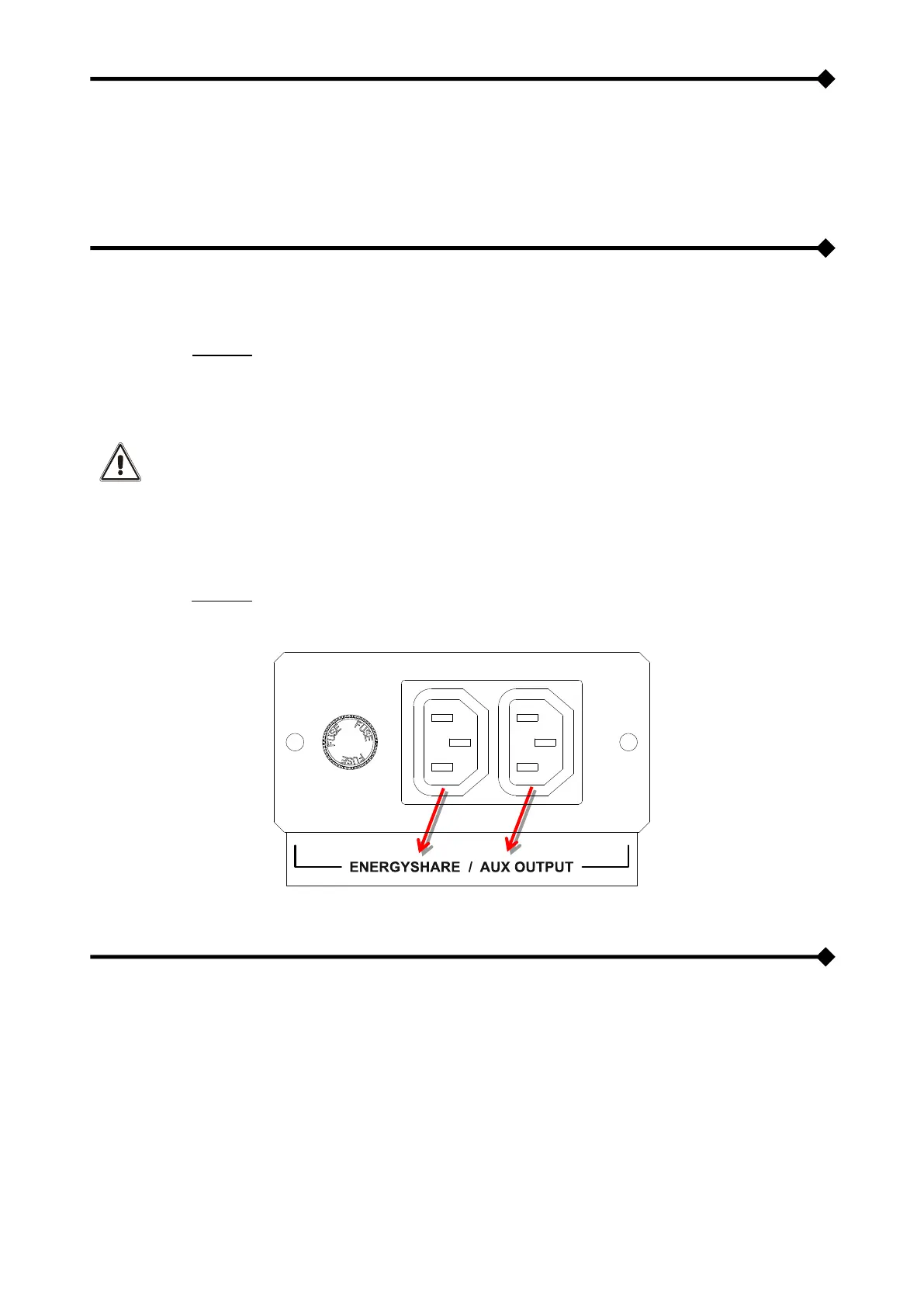 FUSE

FUSE

FUSE

ENERGYSHARE / AUX OUTPUT